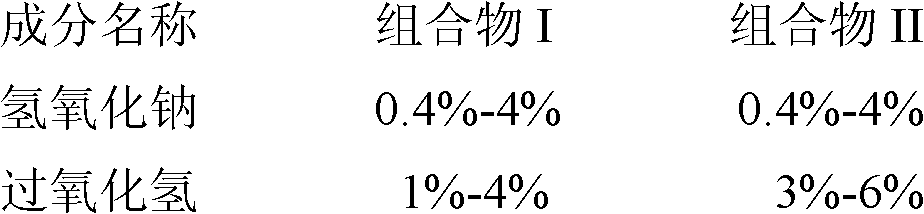 | 成分名称 | 组合物 I | 组合物 II |
|---|---|---|
| 氢氧化钠 | 0.4%-4% | 0.4%-4% |
| 过氧化氢 | 1%-4% | 3%-6% |